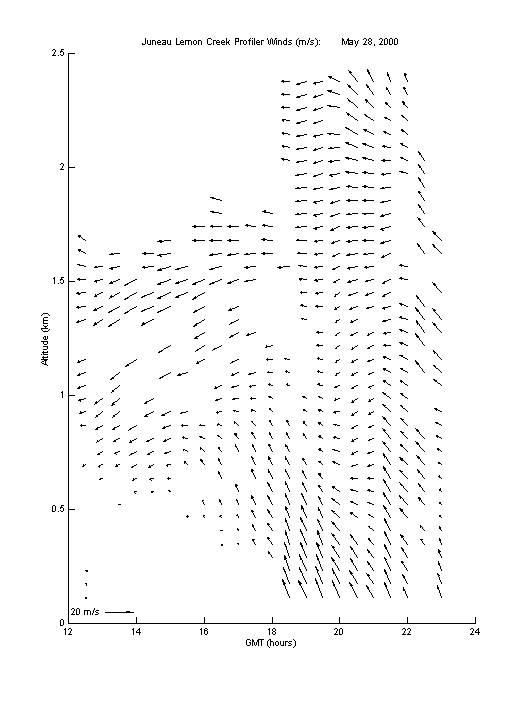 Juneau Lemon Creek Profiler Winds (m/s): May 28, 2000

2.5
2
1.5
1
0.5
0

Altitude (km)

20 m/s

12 14 16 18 20 22 24

GMT (hours)